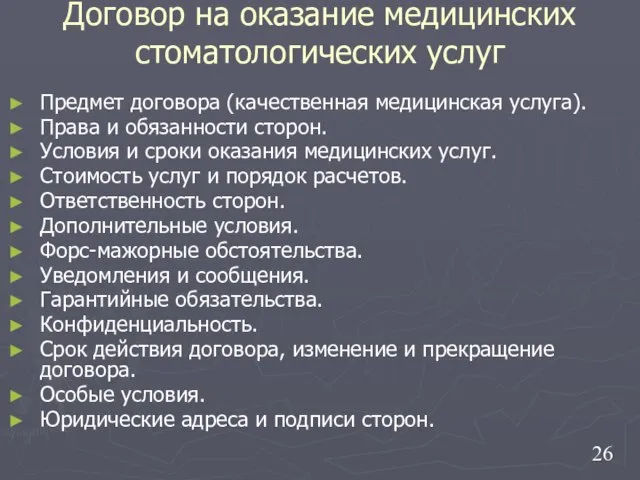 Договор на оказание медицинских стоматологических услуг

► Предмет договора (качественная медицинская услуга).
► Права и обязанности сторон.
► Условия и сроки оказания медицинских услуг.
► Стоимость услуг и порядок расчетов.
► Ответственность сторон.
► Дополнительные условия.
► Форс-мажорные обстоятельства.
► Уведомления и сообщения.
► Гарантийные обязательства.
► Конфиденциальность.
► Срок действия договора, изменение и прекращение договора.
► Особые условия.
► Юридические адреса и подписи сторон.

26